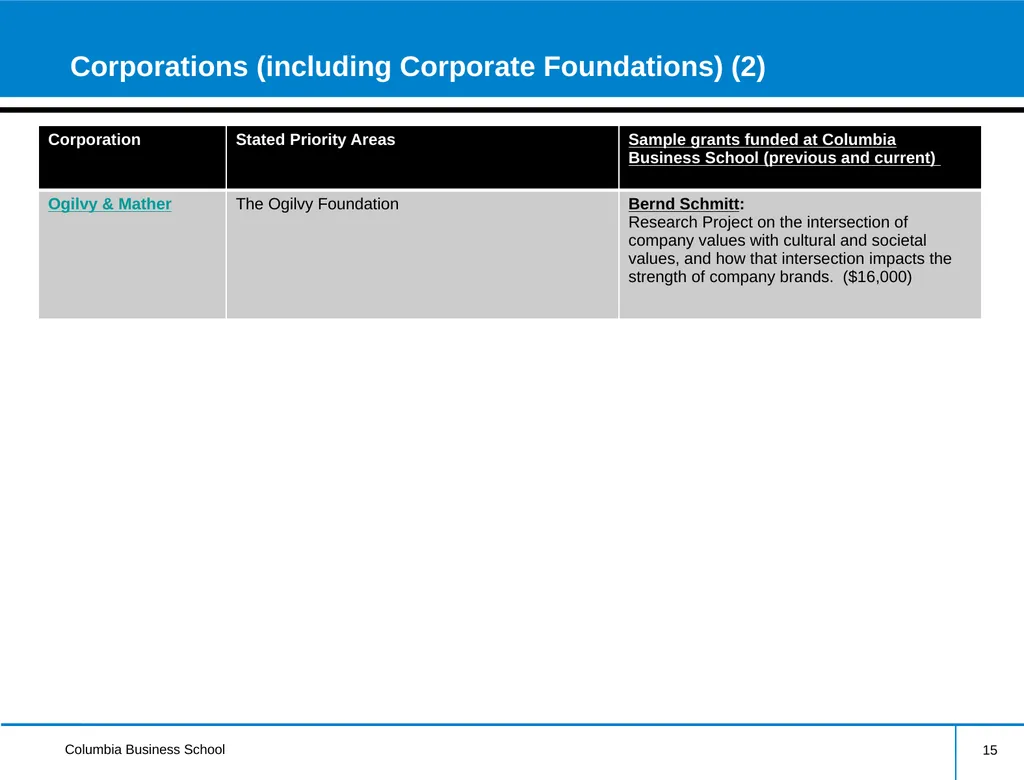 Corporations (including Corporate Foundations) (2)

| Corporation | Stated Priority Areas | Sample grants funded at Columbia Business School (previous and current) |
|---|---|---|
| Ogilvy & Mather | The Ogilvy Foundation | Bernd Schmitt: Research Project on the intersection of company values with cultural and societal values, and how that intersection impacts the strength of company brands. ($16,000) |

Columbia Business School

15